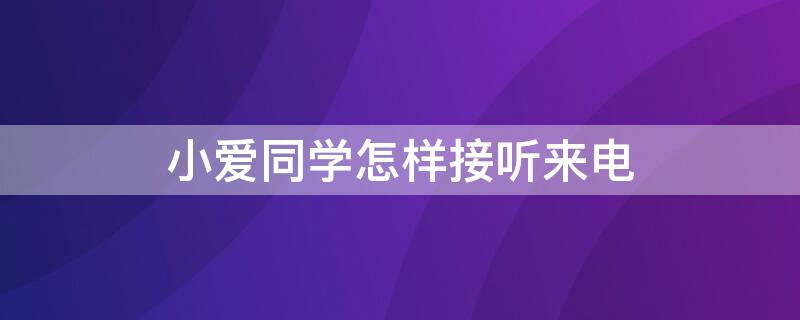 小爱同学怎样接听来电